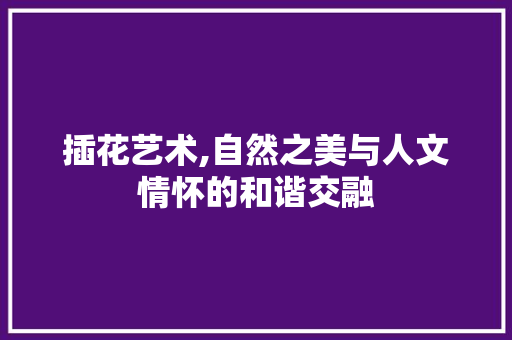 插花艺术,自然之美与人文情怀的和谐交融